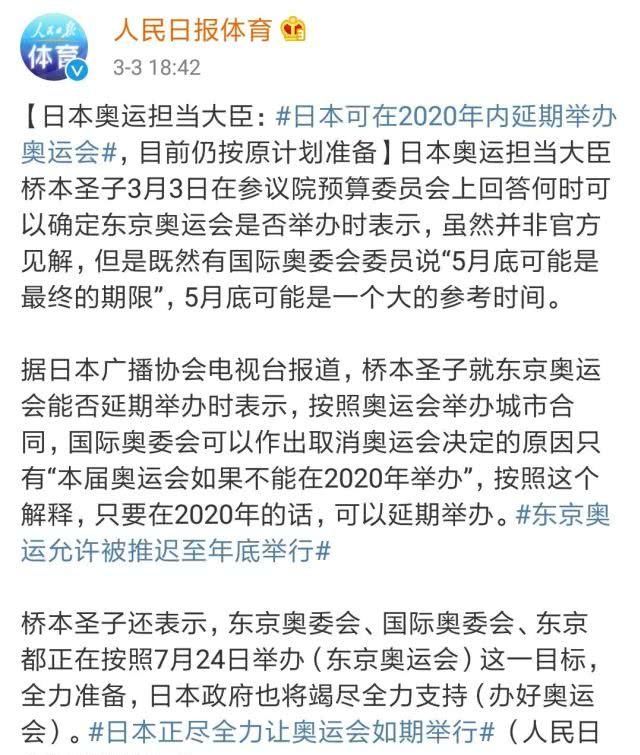 人民日报
体育

人民日报体育

3-3 18:42

【日本奥运担当大臣：#日本可在2020年内延期举办奥运会#，目前仍按原计划准备】日本奥运担当大臣桥本圣子3月3日在参议院预算委员会上回答何时可以确定东京奥运会是否举办时表示，虽然并非官方见解，但是既然有国际奥委会委员说“5月底可能是最终的期限”，5月底可能是一个大的参考时间。

据日本广播协会电视台报道，桥本圣子就东京奥运会能否延期举办时表示，按照奥运会举办城市合同，国际奥委会可以作出取消奥运会决定的原因只有“本届奥运会如果不能在2020年举办”，按照这个解释，只要在2020年的话，可以延期举办。#东京奥运允许被推迟至年底举行#

桥本圣子还表示，东京奥委会、国际奥委会、东京都正在按照7月24日举办（东京奥运会）这一目标，全力准备，日本政府也将竭尽全力支持（办好奥运会）。#日本正尽全力让奥运会如期举行#（人民日